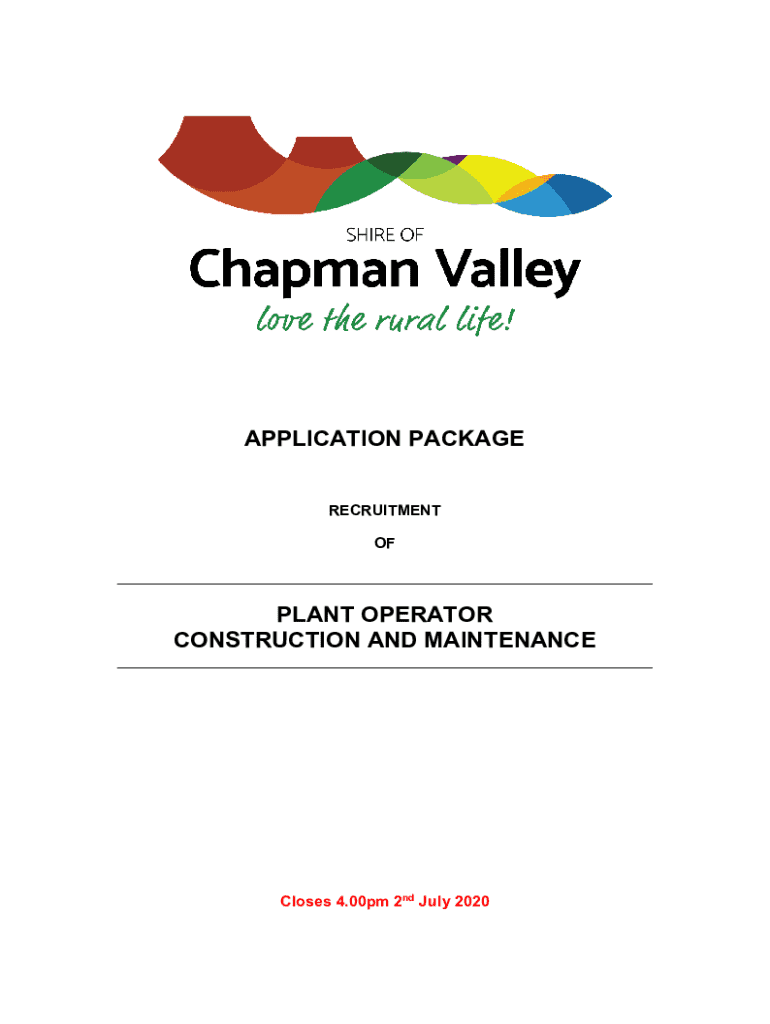 SHIRE OF
Chapman Valley
love the rural life!

APPLICATION PACKAGE

RECRUITMENT

OF

PLANT OPERATOR
CONSTRUCTION AND MAINTENANCE

Closes 4.00pm 2nd July 2020